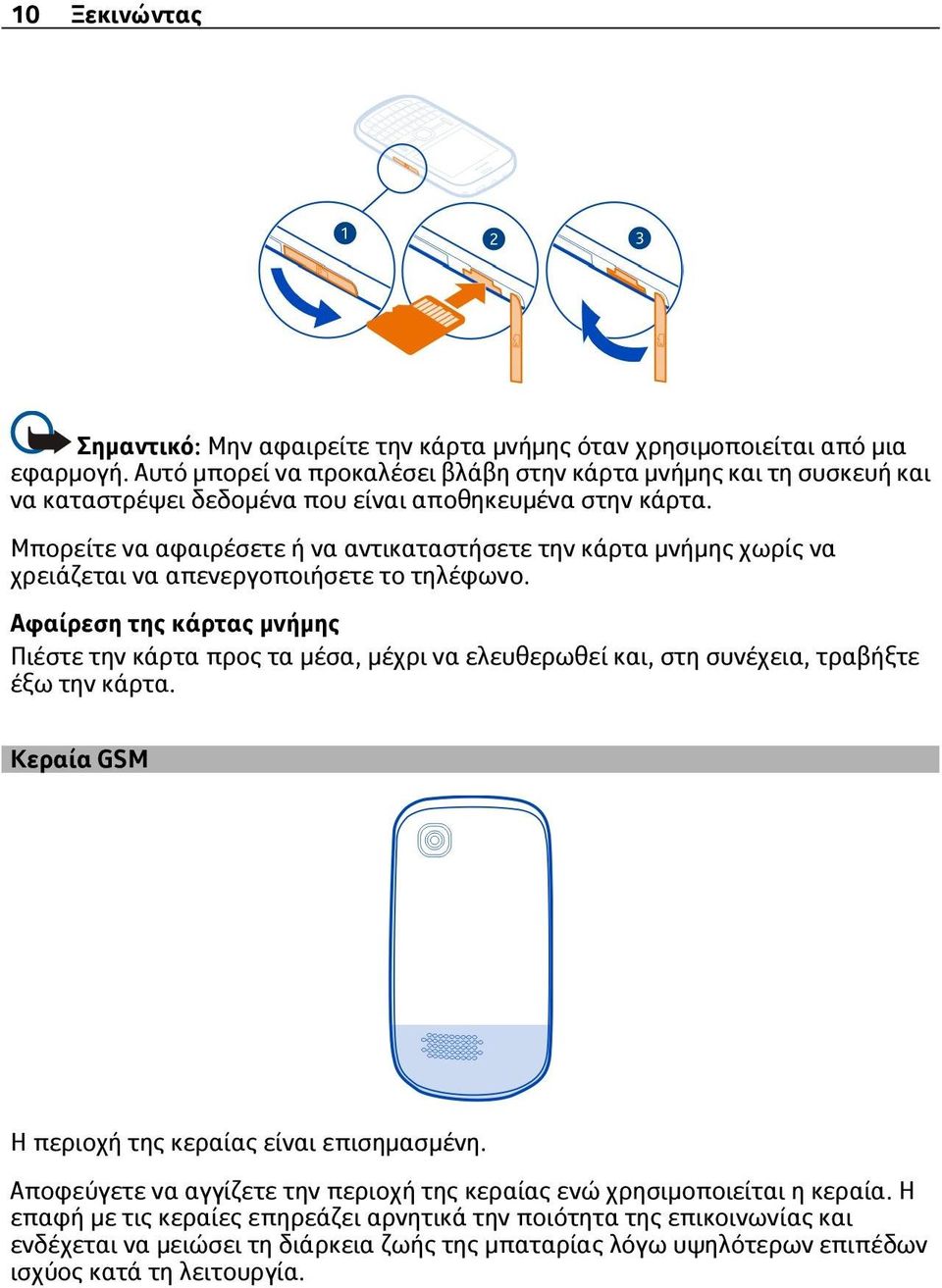 10 Ξεκινώντας

1

2

3

Σημαντικό: Μην αφαιρείτε την κάρτα μνήμης όταν χρησιμοποιείται από μια εφαρμογή. Αυτό μπορεί να προκαλέσει βλάβη στην κάρτα μνήμης και τη συσκευή και να καταστρέψει δεδομένα που είναι αποθηκευμένα στην κάρτα.

Μπορείτε να αφαιρέσετε ή να αντικαταστήσετε την κάρτα μνήμης χωρίς να χρειάζεται να απενεργοποιήσετε το τηλέφωνο.

Αφαίρεση της κάρτας μνήμης

Πιέστε την κάρτα προς τα μέσα, μέχρι να ελευθερωθεί και, στη συνέχεια, τραβήξτε έξω την κάρτα.

Κεραία GSM

Η περιοχή της κεραίας είναι επισημασμένη.

Αποφεύγετε να αγγίζετε την περιοχή της κεραίας ενώ χρησιμοποιείται η κεραία. Η επαφή με τις κεραίες επηρεάζει αρνητικά την ποιότητα της επικοινωνίας και ενδέχεται να μειώσει τη διάρκεια ζωής της μπαταρίας λόγω υψηλότερων επιπέδων ισχύος κατά τη λειτουργία.